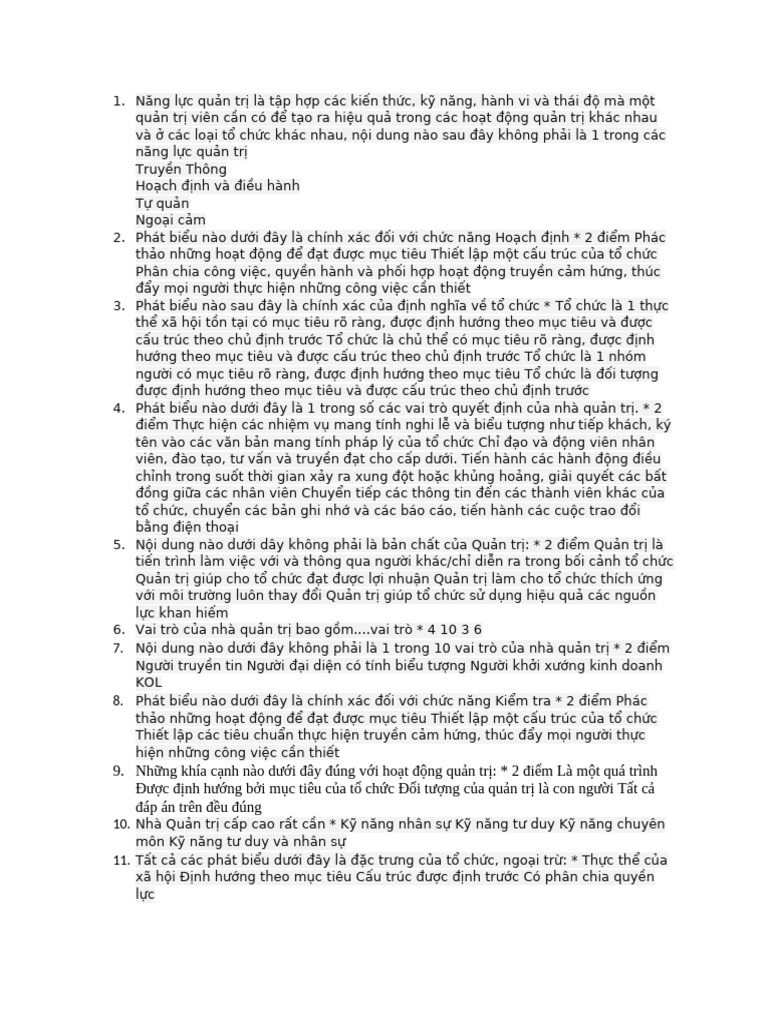 1. Năng lực quản trị là tập hợp các kiến thức, kỹ năng, hành vi và thái độ mà một quản trị viên cần có để tạo ra hiệu quả trong các hoạt động quản trị khác nhau và ở các loại tổ chức khác nhau, nội dung nào sau đây không phải là 1 trong các năng lực quản trị
Truyền Thông
Hoạch định và điều hành
Tự quản
Ngoại cảm
2. Phát biểu nào dưới đây là chính xác đối với chức năng Hoạch định * 2 điểm Phác thảo những hoạt động để đạt được mục tiêu Thiết lập một cấu trúc của tổ chức Phân chia công việc, quyền hành và phối hợp hoạt động truyền cảm hứng, thúc đẩy mọi người thực hiện những công việc cần thiết
3. Phát biểu nào sau đây là chính xác của định nghĩa về tổ chức * Tổ chức là 1 thực thể xã hội tồn tại có mục tiêu rõ ràng, được định hướng theo mục tiêu và được cấu trúc theo chủ định trước Tổ chức là chủ thể có mục tiêu rõ ràng, được định hướng theo mục tiêu và được cấu trúc theo chủ định trước Tổ chức là 1 nhóm người có mục tiêu rõ ràng, được định hướng theo mục tiêu Tổ chức là đối tượng được định hướng theo mục tiêu và được cấu trúc theo chủ định trước
4. Phát biểu nào dưới đây là 1 trong số các vai trò quyết định của nhà quản trị. * 2 điểm Thực hiện các nhiệm vụ mang tính nghi lễ và biểu tượng như tiếp khách, ký tên vào các văn bản mang tính pháp lý của tổ chức Chỉ đạo và động viên nhân viên, đào tạo, tư vấn và truyền đạt cho cấp dưới. Tiến hành các hành động điều chỉnh trong suốt thời gian xảy ra xung đột hoặc khủng hoảng, giải quyết các bất đồng giữa các nhân viên Chuyển tiếp các thông tin đến các thành viên khác của tổ chức, chuyển các bản ghi nhớ và các báo cáo, tiến hành các cuộc trao đổi bằng điện thoại
5. Nội dung nào dưới dây không phải là bản chất của Quản trị: * 2 điểm Quản trị là tiến trình làm việc với và thông qua người khác/chỉ diễn ra trong bối cảnh tổ chức Quản trị giúp cho tổ chức đạt được lợi nhuận Quản trị làm cho tổ chức thích ứng với môi trường luôn thay đổi Quản trị giúp tổ chức sử dụng hiệu quả các nguồn lực khan hiếm
6. Vai trò của nhà quản trị bao gồm....vai trò * 4 10 3 6
7. Nội dung nào dưới đây không phải là 1 trong 10 vai trò của nhà quản trị * 2 điểm Người truyền tin Người đại diện có tính biểu tượng Người khởi xướng kinh doanh KOL
8. Phát biểu nào dưới đây là chính xác đối với chức năng Kiểm tra * 2 điểm Phác thảo những hoạt động để đạt được mục tiêu Thiết lập một cấu trúc của tổ chức Thiết lập các tiêu chuẩn thực hiện truyền cảm hứng, thúc đẩy mọi người thực hiện những công việc cần thiết
9. Những khía cạnh nào dưới đây đúng với hoạt động quản trị: * 2 điểm Là một quá trình Được định hướng bởi mục tiêu của tổ chức Đối tượng của quản trị là con người Tất cả đáp án trên đều đúng
10. Nhà Quản trị cấp cao rất cần * Kỹ năng nhân sự Kỹ năng tư duy Kỹ năng chuyên môn Kỹ năng tư duy và nhân sự
11. Tất cả các phát biểu dưới đây là đặc trưng của tổ chức, ngoại trừ: * Thực thể của xã hội Định hướng theo mục tiêu Cấu trúc được định trước Có phân chia quyền lực